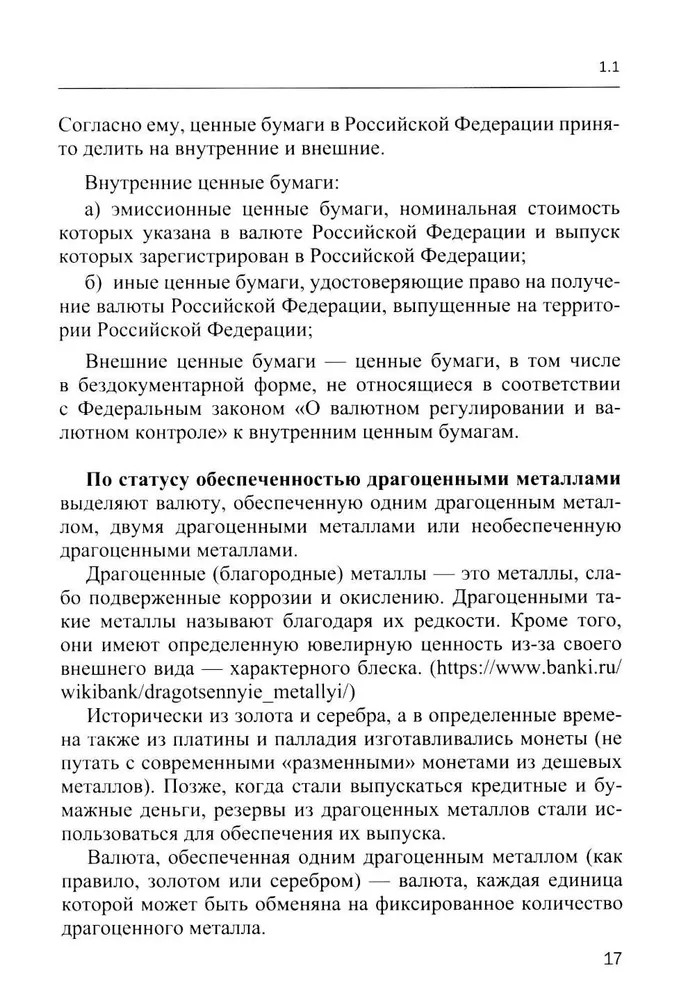 1.1

Согласно ему, ценные бумаги в Российской Федерации принято делить на внутренние и внешние.

Внутренние ценные бумаги:

а) эмиссионные ценные бумаги, номинальная стоимость которых указана в валюте Российской Федерации и выпуск которых зарегистрирован в Российской Федерации;

б) иные ценные бумаги, удостоверяющие право на получение валюты Российской Федерации, выпущенные на территории Российской Федерации;

Внешние ценные бумаги — ценные бумаги, в том числе в бездокументарной форме, не относящиеся в соответствии с Федеральным законом «О валютном регулировании и валютном контроле» к внутренним ценным бумагам.

**По статусу обеспеченностью драгоценными металлами** выделяют валюту, обеспеченную одним драгоценным металлом, двумя драгоценными металлами или необеспеченную драгоценными металлами.

Драгоценные (благородные) металлы — это металлы, слабо подверженные коррозии и окислению. Драгоценными такие металлы называют благодаря их редкости. Кроме того, они имеют определенную ювелирную ценность из-за своего внешнего вида — характерного блеска. (https://www.banki.ru/wikibank/dragotsennyie_metallyi/)

Исторически из золота и серебра, а в определенные времена также из платины и палладия изготавливались монеты (не путать с современными «разменными» монетами из дешевых металлов). Позже, когда стали выпускаться кредитные и бумажные деньги, резервы из драгоценных металлов стали использоваться для обеспечения их выпуска.

Валюта, обеспеченная одним драгоценным металлом (как правило, золотом или серебром) — валюта, каждая единица которой может быть обменяна на фиксированное количество драгоценного металла.

17